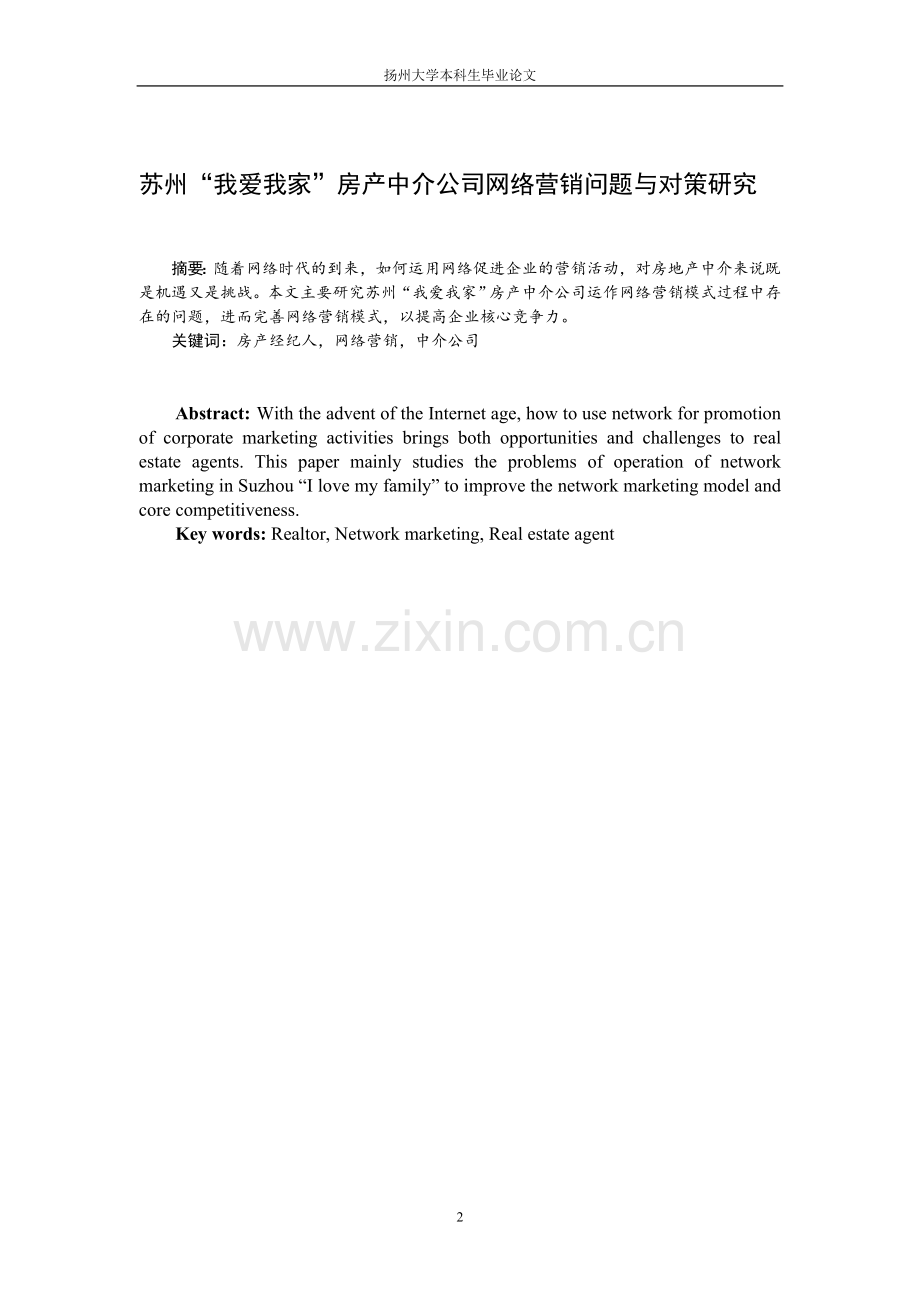 扬州大学本科生毕业论文

苏州“我爱我家”房产中介公司网络营销问题与对策研究

摘要: 随着网络时代的到来，如何运用网络促进企业的营销活动，对房地产中介来说既是机遇又是挑战。本文主要研究苏州“我爱我家”房产中介公司运作网络营销模式过程中存在的问题，进而完善网络营销模式，以提高企业核心竞争力。

关键词：房产经纪人，网络营销，中介公司

Abstract: With the advent of the Internet age, how to use network for promotion of corporate marketing activities brings both opportunities and challenges to real estate agents. This paper mainly studies the problems of operation of network marketing in Suzhou “I love my family” to improve the network marketing model and core competitiveness.

Key words: Realtor, Network marketing, Real estate agent

www.zixin.com.cn

2